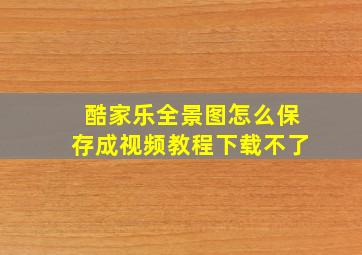 酷家乐全景图怎么保存成视频教程下载不了